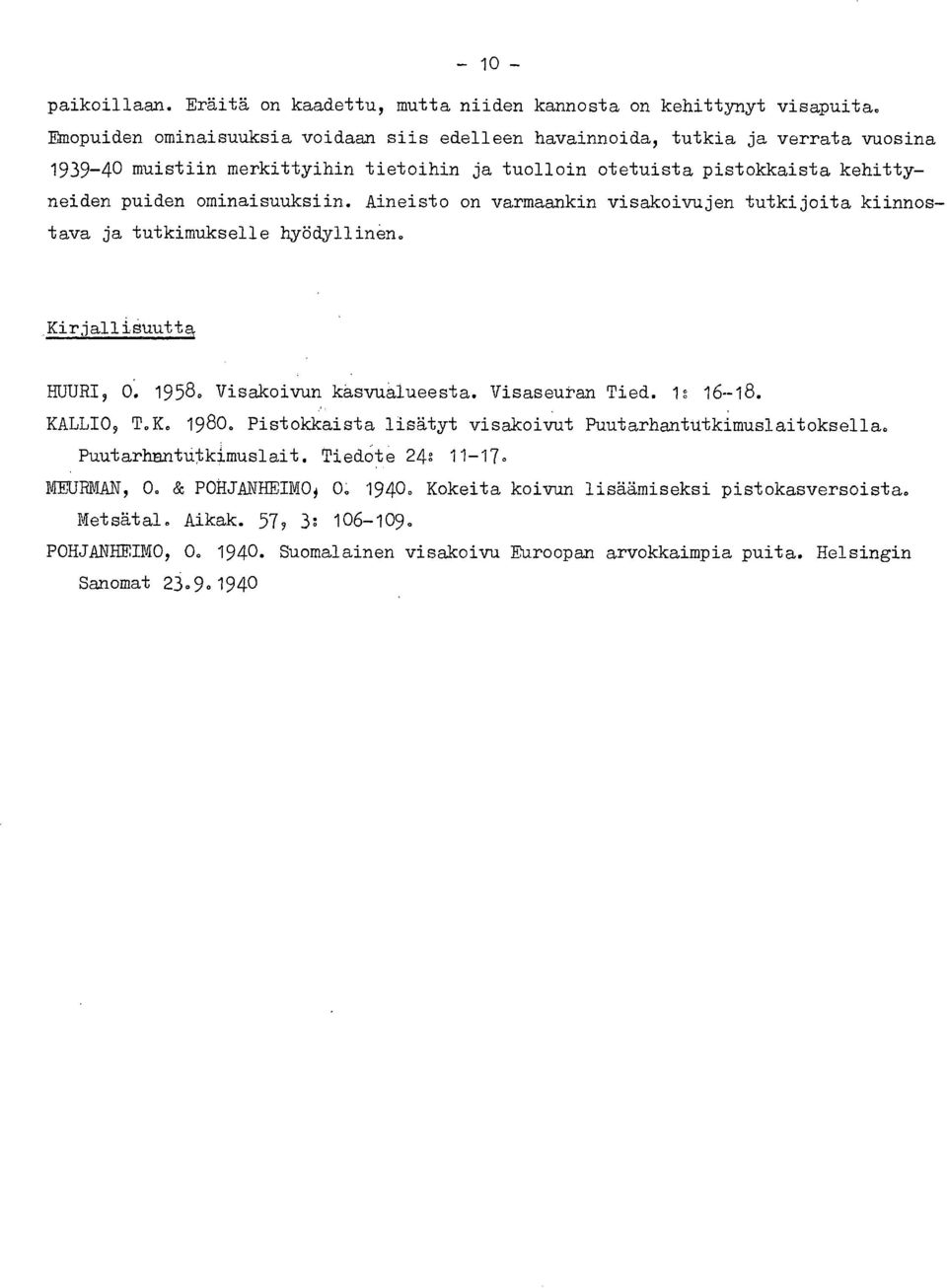 - 10 -

paikoillaan. Eräitä on kaadettu, mutta niiden kannosta on kehittynyt visapuita. Emopuiden ominaisuuksia voidaan siis edelleen havainnoida, tutkia ja verrata vuosina 1939-40 muistiin merkittyihin tietoihin ja tuolloin otetuista pistokkaista kehittyneiden puiden ominaisuuksiin. Aineisto on varmaankin visakoivujen tutkijoita kiinnostava ja tutkimukselle hyödyllinen.

Kirjallisuutta

HUURI, O. 1958. Visakoivun kasvualueesta. Visaseuran Tied. 1: 16-18.
KALLIO, T.K. 1980. Pistokkaista lisätyt visakoivut Puutarhantutkimuslaitoksella. Puutarhantutkimuslait. Tiedote 24: 11-17.
MEURMAN, O. & POHJANHEIMO, O. 1940. Kokeita koivun lisäämiseksi pistokasversoista. Metsätal. Aikak. 57, 3: 106-109.
POHJANHEIMO, O. 1940. Suomalainen visakoivu Euroopan arvokkaimpia puita. Helsingin Sanomat 23.9.1940